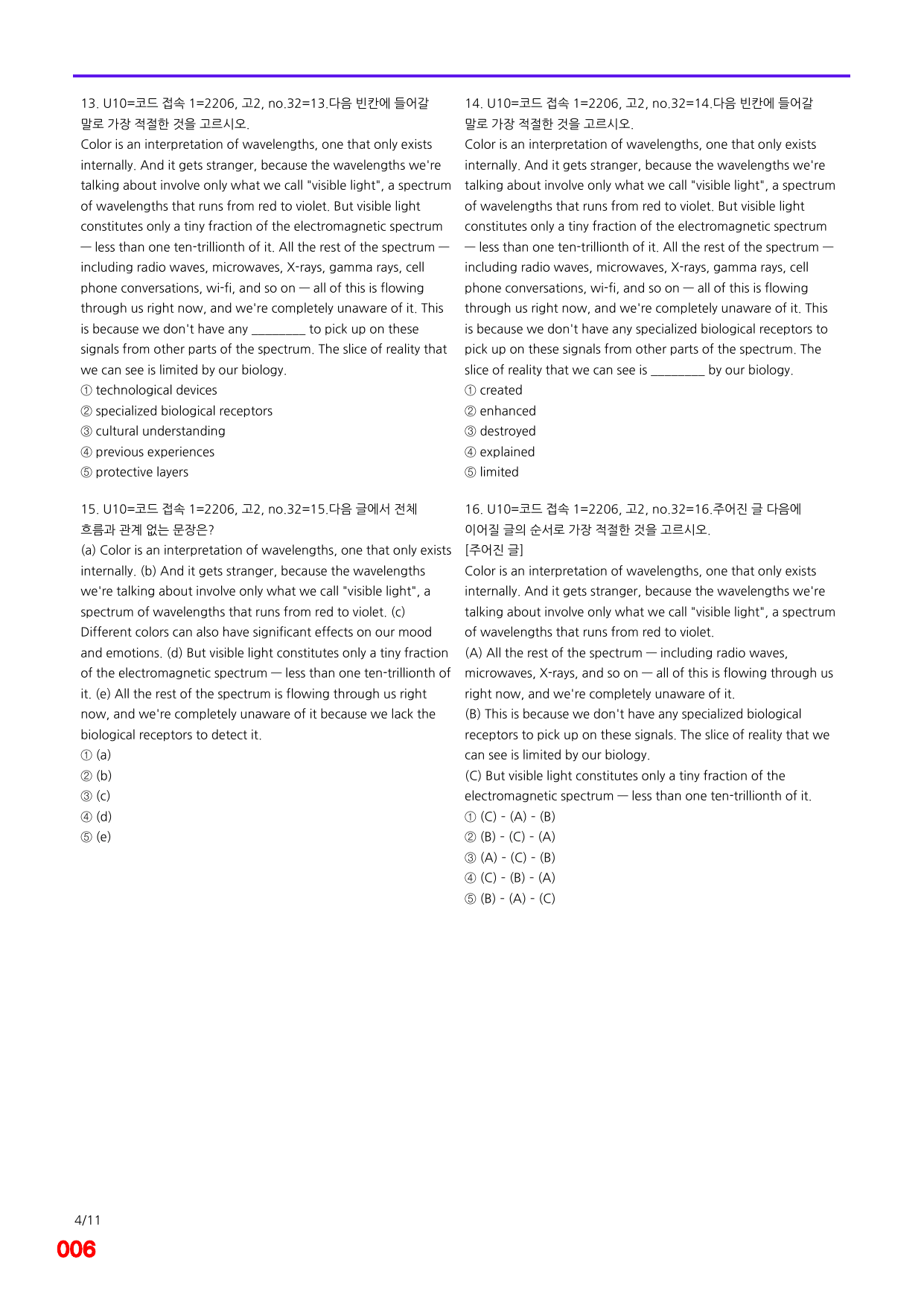 13. U10=코드 접속 1=2206, 고2, no.32=13.다음 빈칸에 들어갈 말로 가장 적절한 것을 고르시오.

Color is an interpretation of wavelengths, one that only exists internally. And it gets stranger, because the wavelengths we're talking about involve only what we call "visible light", a spectrum of wavelengths that runs from red to violet. But visible light constitutes only a tiny fraction of the electromagnetic spectrum — less than one ten-trillionth of it. All the rest of the spectrum — including radio waves, microwaves, X-rays, gamma rays, cell phone conversations, wi-fi, and so on — all of this is flowing through us right now, and we're completely unaware of it. This is because we don't have any ____ to pick up on these signals from other parts of the spectrum. The slice of reality that we can see is limited by our biology.

① technological devices
② specialized biological receptors
③ cultural understanding
④ previous experiences
⑤ protective layers

15. U10=코드 접속 1=2206, 고2, no.32=15.다음 글에서 전체 흐름과 관계 없는 문장은?

(a) Color is an interpretation of wavelengths, one that only exists internally. (b) And it gets stranger, because the wavelengths we're talking about involve only what we call "visible light", a spectrum of wavelengths that runs from red to violet. (c) Different colors can also have significant effects on our mood and emotions. (d) But visible light constitutes only a tiny fraction of the electromagnetic spectrum — less than one ten-trillionth of it. (e) All the rest of the spectrum is flowing through us right now, and we're completely unaware of it because we lack the biological receptors to detect it.

① (a)
② (b)
③ (c)
④ (d)
⑤ (e)

14. U10=코드 접속 1=2206, 고2, no.32=14.다음 빈칸에 들어갈 말로 가장 적절한 것을 고르시오.

Color is an interpretation of wavelengths, one that only exists internally. And it gets stranger, because the wavelengths we're talking about involve only what we call "visible light", a spectrum of wavelengths that runs from red to violet. But visible light constitutes only a tiny fraction of the electromagnetic spectrum — less than one ten-trillionth of it. All the rest of the spectrum — including radio waves, microwaves, X-rays, gamma rays, cell phone conversations, wi-fi, and so on — all of this is flowing through us right now, and we're completely unaware of it. This is because we don't have any specialized biological receptors to pick up on these signals from other parts of the spectrum. The slice of reality that we can see is ____ by our biology.

① created
② enhanced
③ destroyed
④ explained
⑤ limited

16. U10=코드 접속 1=2206, 고2, no.32=16.주어진 글 다음에 이어질 글의 순서로 가장 적절한 것을 고르시오.

[주어진 글]

Color is an interpretation of wavelengths, one that only exists internally. And it gets stranger, because the wavelengths we're talking about involve only what we call "visible light", a spectrum of wavelengths that runs from red to violet.

(A) All the rest of the spectrum — including radio waves, microwaves, X-rays, and so on — all of this is flowing through us right now, and we're completely unaware of it.

(B) This is because we don't have any specialized biological receptors to pick up on these signals. The slice of reality that we can see is limited by our biology.

(C) But visible light constitutes only a tiny fraction of the electromagnetic spectrum — less than one ten-trillionth of it.

① (C) - (A) - (B)
② (B) - (C) - (A)
③ (A) - (C) - (B)
④ (C) - (B) - (A)
⑤ (B) - (A) - (C)

4/11
006